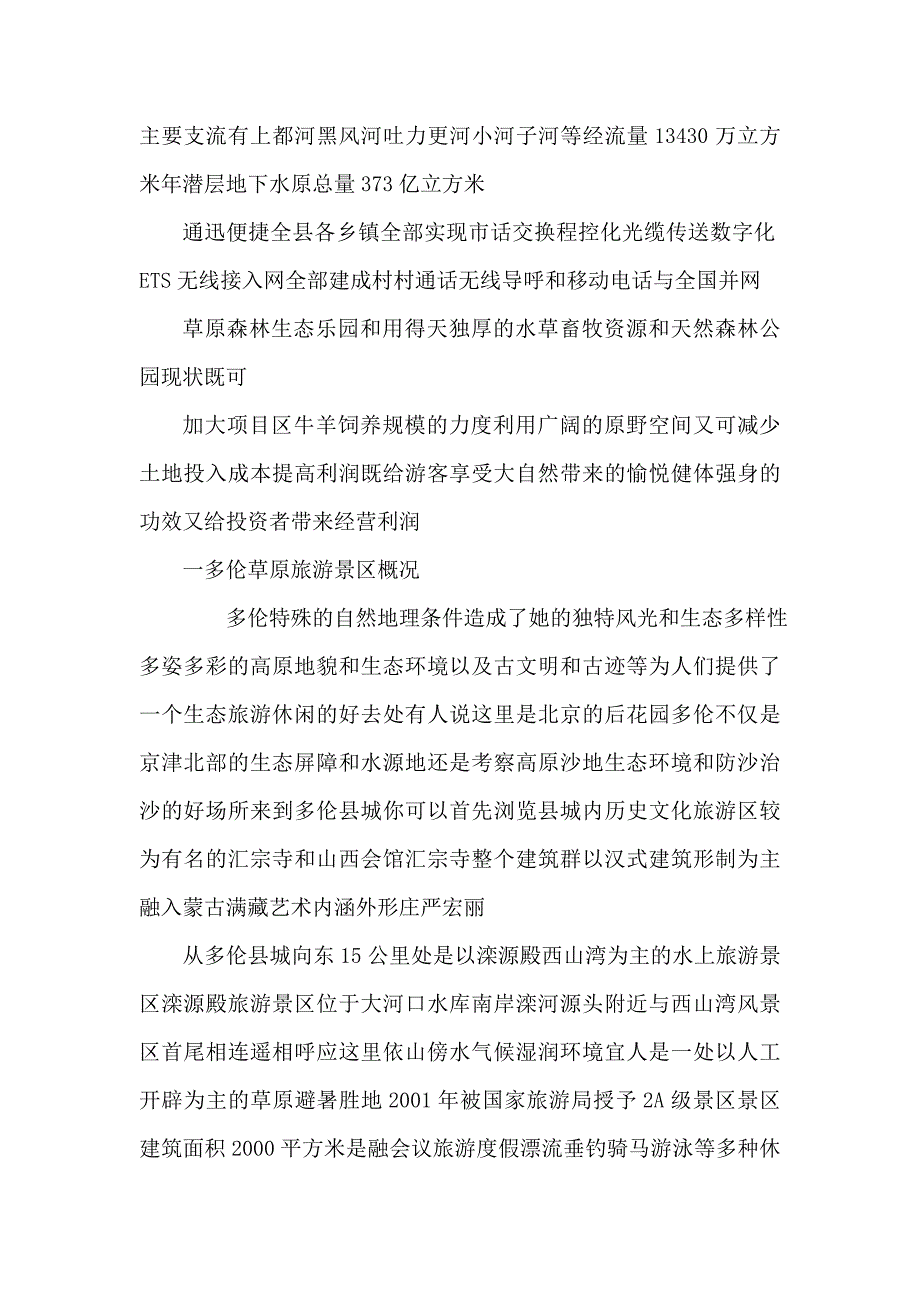 主要支流有上都河黑风河吐力更河小河子河等经流量 13430 万立方米年潜层地下水原总量 373 亿立方米

通迅便捷全县各乡镇全部实现市话交换程控化光缆传送数字化 ETS 无线接入网全部建成村村通话无线导呼和移动电话与全国并网

草原森林生态乐园和用得天独厚的水草畜牧资源和天然森林公园现状既可

加大项目区牛羊饲养规模的力度利用广阔的原野空间又可减少土地投入成本提高利润既给游客享受大自然带来的愉悦健体强身的功效又给投资者带来经营利润

一多伦草原旅游景区概况

多伦特殊的自然地理条件造成了她的独特风光和生态多样性多姿多彩的高原地貌和生态环境以及古文明和古迹等为人们提供了一个生态旅游休闲的好去处有人说这里是北京的后花园多伦不仅是京津北部的生态屏障和水源地还是考察高原沙地生态环境和防沙治沙的好场所来到多伦县城你可以首先浏览县城内历史文化旅游区较为有名的汇宗寺和山西会馆汇宗寺整个建筑群以汉式建筑形制为主融入蒙古满藏艺术内涵外形庄严宏丽

从多伦县城向东 15 公里处是以滦源殿西山湾为主的水上旅游景区滦源殿旅游景区位于大河口水库南岸滦河源头附近与西山湾风景区首尾相连遥相呼应这里依山傍水气候湿润环境宜人是一处以人工开辟为主的草原避暑胜地 2001 年被国家旅游局授予 2A 级景区景区建筑面积 2000 平方米是融会议旅游度假漂流垂钓骑马游泳等多种休